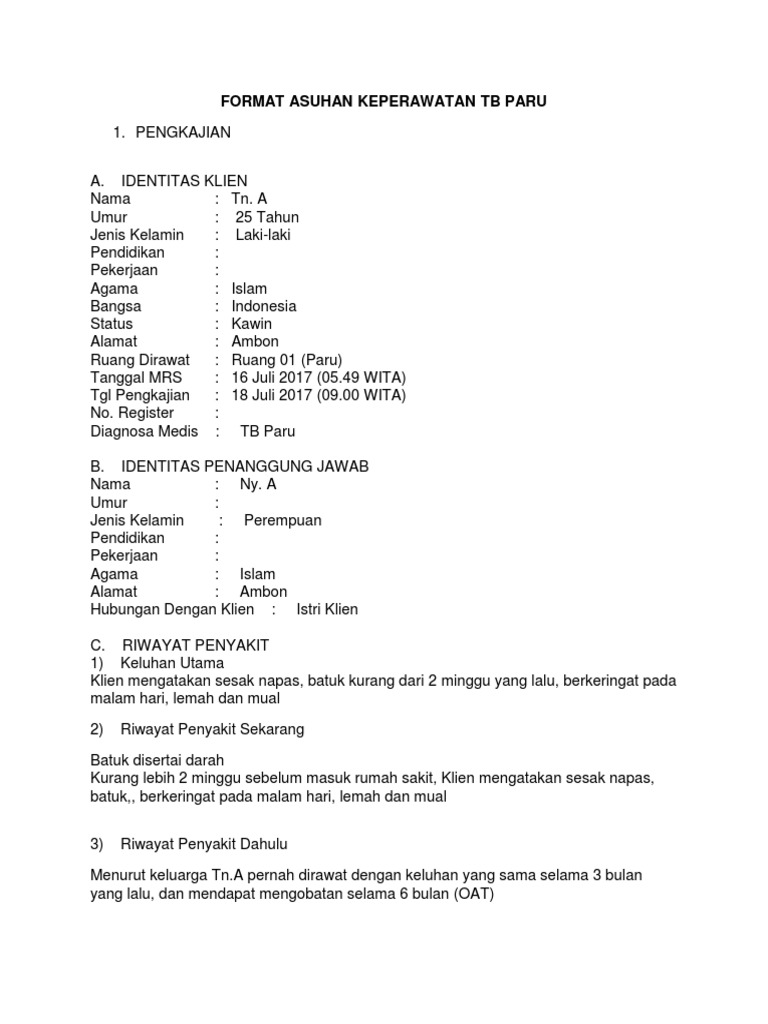 FORMAT ASUHAN KEPERAWATAN TB PARU

1. PENGKAJIAN

A. IDENTITAS KLIEN
Nama : Tn. A
Umur : 25 Tahun
Jenis Kelamin : Laki-laki
Pendidikan :
Pekerjaan :
Agama : Islam
Bangsa : Indonesia
Status : Kawin
Alamat : Ambon
Ruang Dirawat : Ruang 01 (Paru)
Tanggal MRS : 16 Juli 2017 (05.49 WITA)
Tgl Pengkajian : 18 Juli 2017 (09.00 WITA)
No. Register :
Diagnosa Medis : TB Paru

B. IDENTITAS PENANGGUNG JAWAB
Nama : Ny. A
Umur :
Jenis Kelamin : Perempuan
Pendidikan :
Pekerjaan :
Agama : Islam
Alamat : Ambon
Hubungan Dengan Klien : Istri Klien

C. RIWAYAT PENYAKIT
1) Keluhan Utama
Klien mengatakan sesak napas, batuk kurang dari 2 minggu yang lalu, berkeringat pada malam hari, lemah dan mual

2) Riwayat Penyakit Sekarang

Batuk disertai darah
Kurang lebih 2 minggu sebelum masuk rumah sakit, Klien mengatakan sesak napas, batuk,, berkeringat pada malam hari, lemah dan mual

3) Riwayat Penyakit Dahulu

Menurut keluarga Tn.A pernah dirawat dengan keluhan yang sama selama 3 bulan yang lalu, dan mendapat mengobatan selama 6 bulan (OAT)